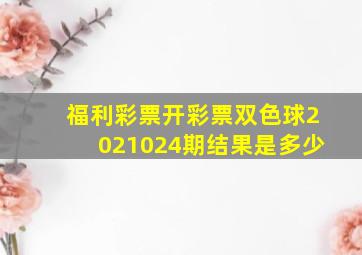 福利彩票开彩票双色球2021024期结果是多少